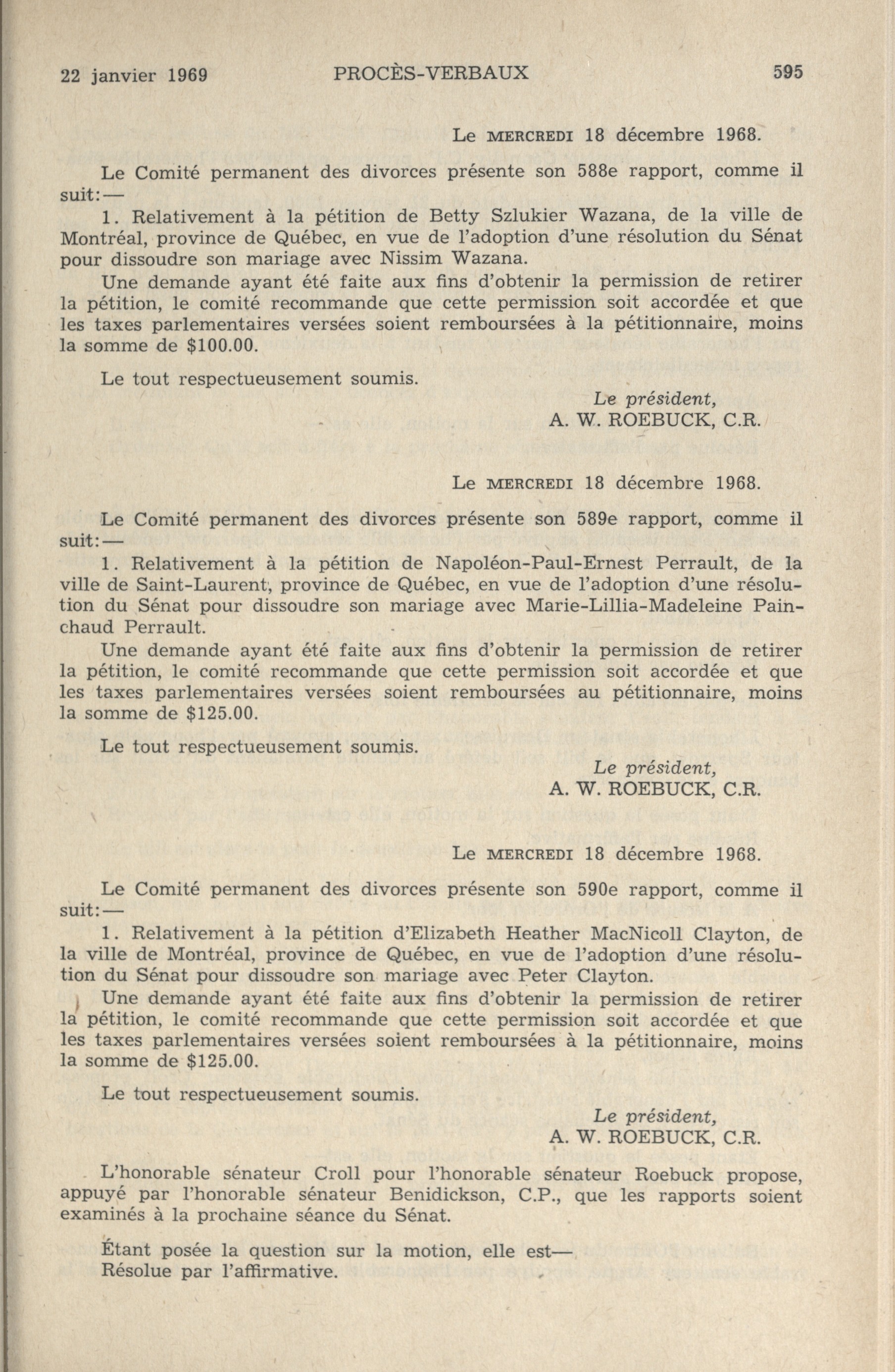 22 janvier 1969 PROCÈS-VERBAUX 595

Le MERCREDI 18 décembre 1968.

Le Comité permanent des divorces présente son 588e rapport, comme il suit:—

1. Relativement à la pétition de Betty Szlukier Wazana, de la ville de Montréal, province de Québec, en vue de l'adoption d'une résolution du Sénat pour dissoudre son mariage avec Nissim Wazana.

Une demande ayant été faite aux fins d'obtenir la permission de retirer la pétition, le comité recommande que cette permission soit accordée et que les taxes parlementaires versées soient remboursées à la pétitionnaire, moins la somme de $100.00.

Le tout respectueusement soumis.

Le président,
A. W. ROEBUCK, C.R.

Le MERCREDI 18 décembre 1968.

Le Comité permanent des divorces présente son 589e rapport, comme il suit:—

1. Relativement à la pétition de Napoléon-Paul-Ernest Perrault, de la ville de Saint-Laurent, province de Québec, en vue de l'adoption d'une résolution du Sénat pour dissoudre son mariage avec Marie-Lillia-Madeleine Painchaud Perrault.

Une demande ayant été faite aux fins d'obtenir la permission de retirer la pétition, le comité recommande que cette permission soit accordée et que les taxes parlementaires versées soient remboursées au pétitionnaire, moins la somme de $125.00.

Le tout respectueusement soumis.

Le président,
A. W. ROEBUCK, C.R.

Le MERCREDI 18 décembre 1968.

Le Comité permanent des divorces présente son 590e rapport, comme il suit:—

1. Relativement à la pétition d'Elizabeth Heather MacNicoll Clayton, de la ville de Montréal, province de Québec, en vue de l'adoption d'une résolution du Sénat pour dissoudre son mariage avec Peter Clayton.

Une demande ayant été faite aux fins d'obtenir la permission de retirer la pétition, le comité recommande que cette permission soit accordée et que les taxes parlementaires versées soient remboursées à la pétitionnaire, moins la somme de $125.00.

Le tout respectueusement soumis.

Le président,
A. W. ROEBUCK, C.R.

L'honorable sénateur Croll pour l'honorable sénateur Roebuck propose, appuyé par l'honorable sénateur Benidickson, C.P., que les rapports soient examinés à la prochaine séance du Sénat.

Étant posée la question sur la motion, elle est—
Résolue par l'affirmative.